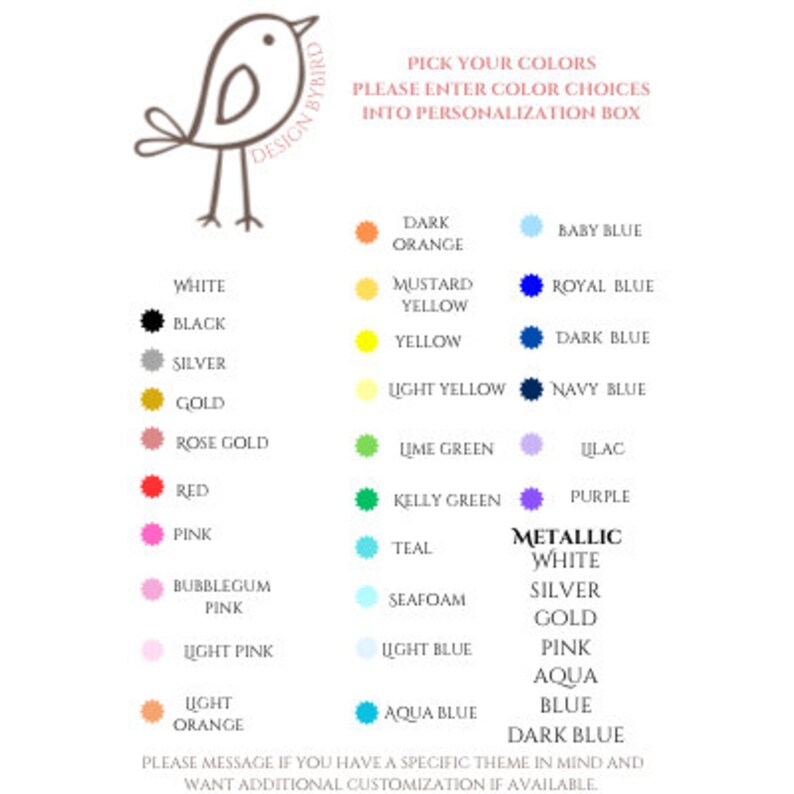 DESIGN BY BIRD

PICK YOUR COLORS
PLEASE ENTER COLOR CHOICES INTO PERSONALIZATION BOX

WHITE
BLACK
SILVER
GOLD
ROSE GOLD
RED
PINK
BUBBLEGUM PINK
LIGHT PINK
LIGHT ORANGE

DARK ORANGE
MUSTARD YELLOW
YELLOW
LIGHT YELLOW
LIME GREEN
KELLY GREEN
TEAL
SEAFOAM
LIGHT BLUE
AQUA BLUE

BABY BLUE
ROYAL BLUE
DARK BLUE
NAVY BLUE
LILAC
PURPLE

METALLIC
WHITE
SILVER
GOLD
PINK
AQUA
BLUE
DARK BLUE

PLEASE MESSAGE IF YOU HAVE A SPECIFIC THEME IN MIND AND WANT ADDITIONAL CUSTOMIZATION IF AVAILABLE.